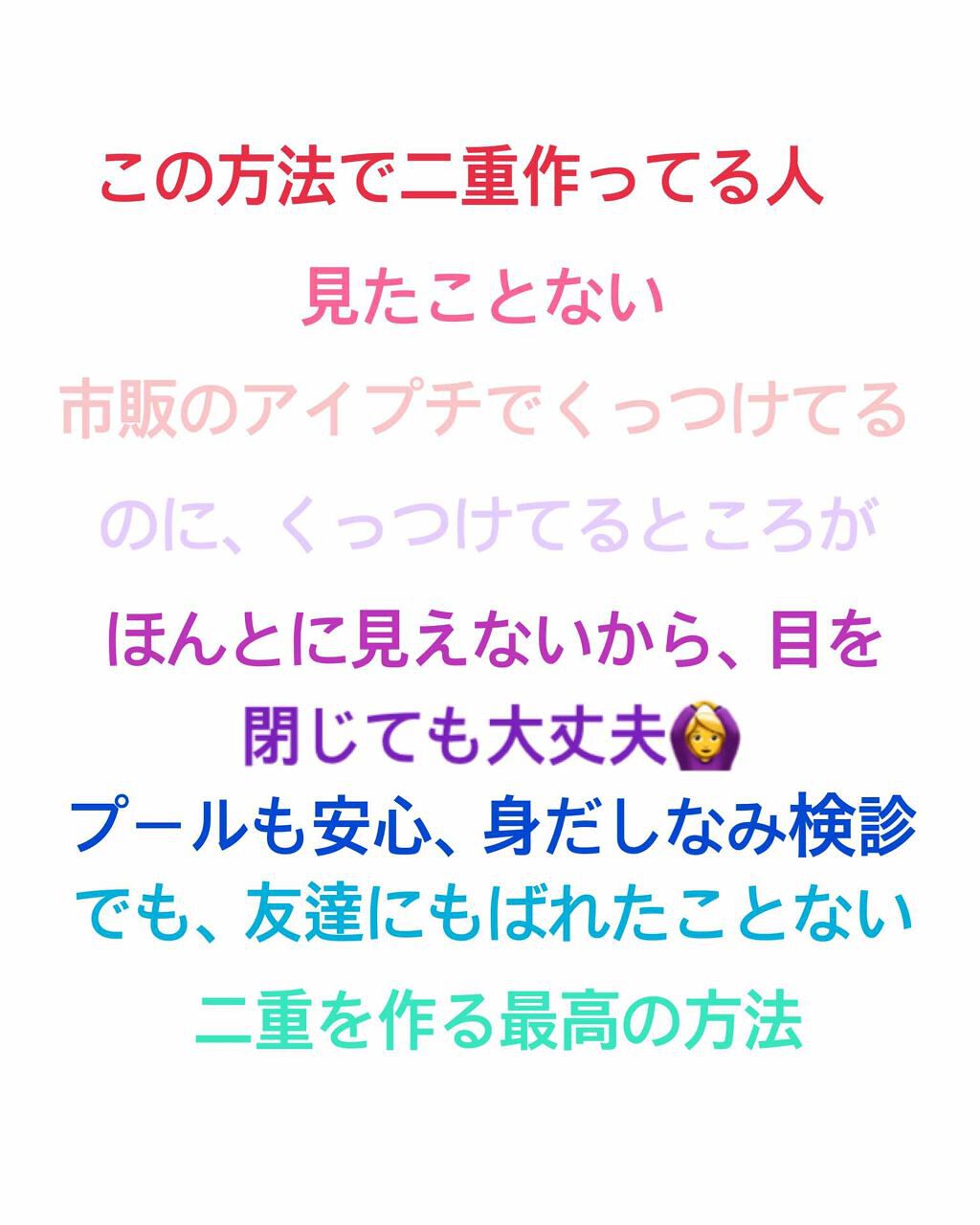 この方法で二重作ってる人

見たことない

市販のアイプチでくっつけてる

のに、くっつけてるところが

ほんとに見えないから、目を

閉じても大丈夫🙆‍♀️

プールも安心、身だしなみ検診

でも、友達にもばれたことない

二重を作る最高の方法